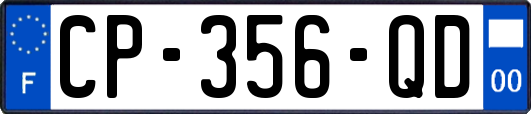 F

CP-356-QD

00